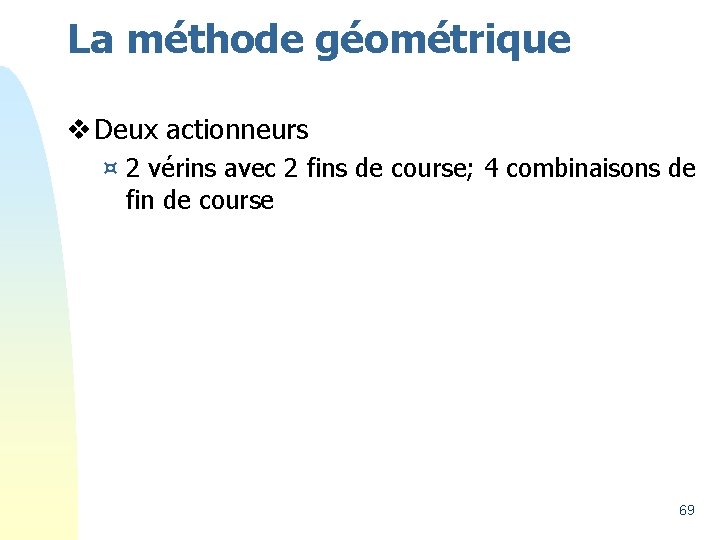 La méthode géométrique

❖ Deux actionneurs

¤ 2 vérins avec 2 fins de course; 4 combinaisons de fin de course

69